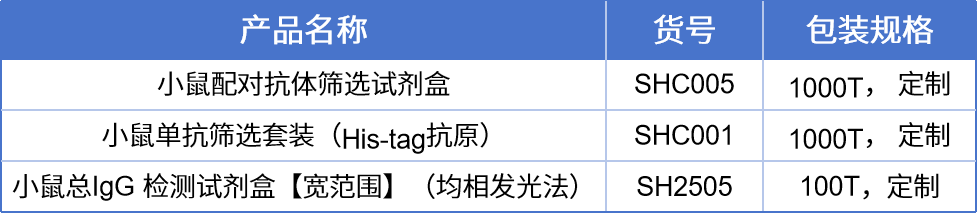 | 产品名称 | 货号 | 包装规格 |
|---|---|---|
| 小鼠配对抗体筛选试剂盒 | SHC005 | 1000T， 定制 |
| 小鼠单抗筛选套装（His-tag抗原） | SHC001 | 1000T， 定制 |
| 小鼠总IgG 检测试剂盒【宽范围】（均相发光法） | SH2505 | 100T，定制 |